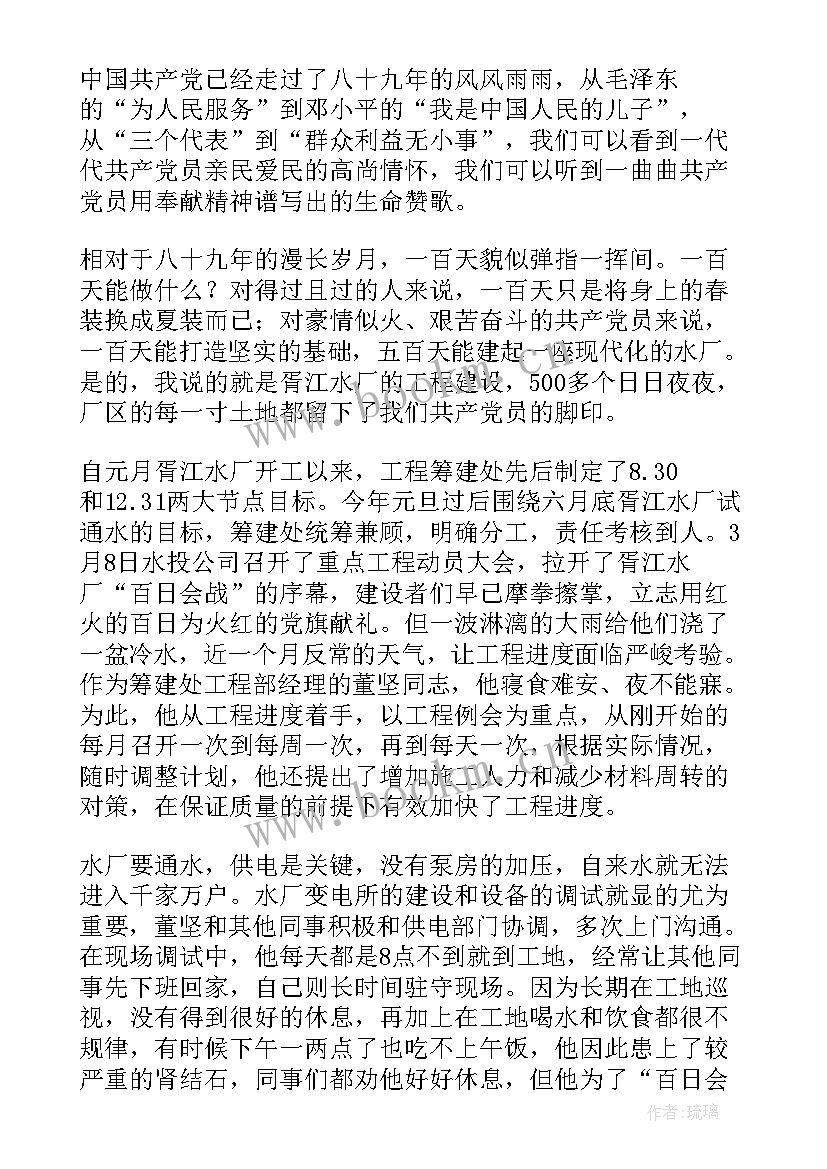 中国共产党已经走过了八十九年的风风雨雨，从毛泽东的“为人民服务”到邓小平的“我是中国人民的儿子”，从“三个代表”到“群众利益无小事”，我们可以看到一代代共产党员亲民爱民的高尚情怀，我们可以听到一曲曲共产党员用奉献精神谱写出的生命赞歌。

相对于八十九年的漫长岁月，一百天貌似弹指一挥间。一百天能做什么？对得过且过的人来说，一百天只是将身上的春装换成夏装而已；对豪情似火、艰苦奋斗的共产党员来说，一百天能打造坚实的基础，五百天能建起一座现代化的水厂。是的，我说的就是胥江水厂的工程建设，500多个日日夜夜，厂区的每一寸土地都留下了我们共产党员的脚印。

自元月胥江水厂开工以来，工程筹建处先后制定了8.30和12.31两大节点目标。今年元旦过后围绕六月底胥江水厂试通水的目标，筹建处统筹兼顾，明确分工，责任考核到人。3月8日水投公司召开了重点工程动员大会，拉开了胥江水厂“百日会战”的序幕，建设者们早已摩拳擦掌，立志用红火的百日为火红的党旗献礼。但一波淋漓的大雨给他们浇了一盆冷水，近一个月反常的天气，让工程进度面临严峻考验。作为筹建处工程部经理的董坚同志，他寝食难安、夜不能寐。为此，他从工程进度着手，以工程例会为重点，从刚开始的每月召开一次到每周一次，再到每天一次，根据实际情况，随时调整计划，他还提出了增加施工人力和减少材料周转的对策，在保证质量的前提下有效加快了工程进度。

水厂要通水，供电是关键，没有泵房的加压，自来水就无法进入千家万户。水厂变电所的建设和设备的调试就显的尤为重要，董坚和其他同事积极和供电部门协调，多次上门沟通。在现场调试中，他每天都是8点不到就到工地，经常让其他同事先下班回家，自己则长时间驻守现场。因为长期在工地巡视，没有得到很好的休息，再加上在工地喝水和饮食都很不规律，有时候下午一两点了也吃不上午饭，他因此患上了较严重的肾结石，同事们都劝他好好休息，但他为了“百日会

www.bookm.com

作者：琉璃